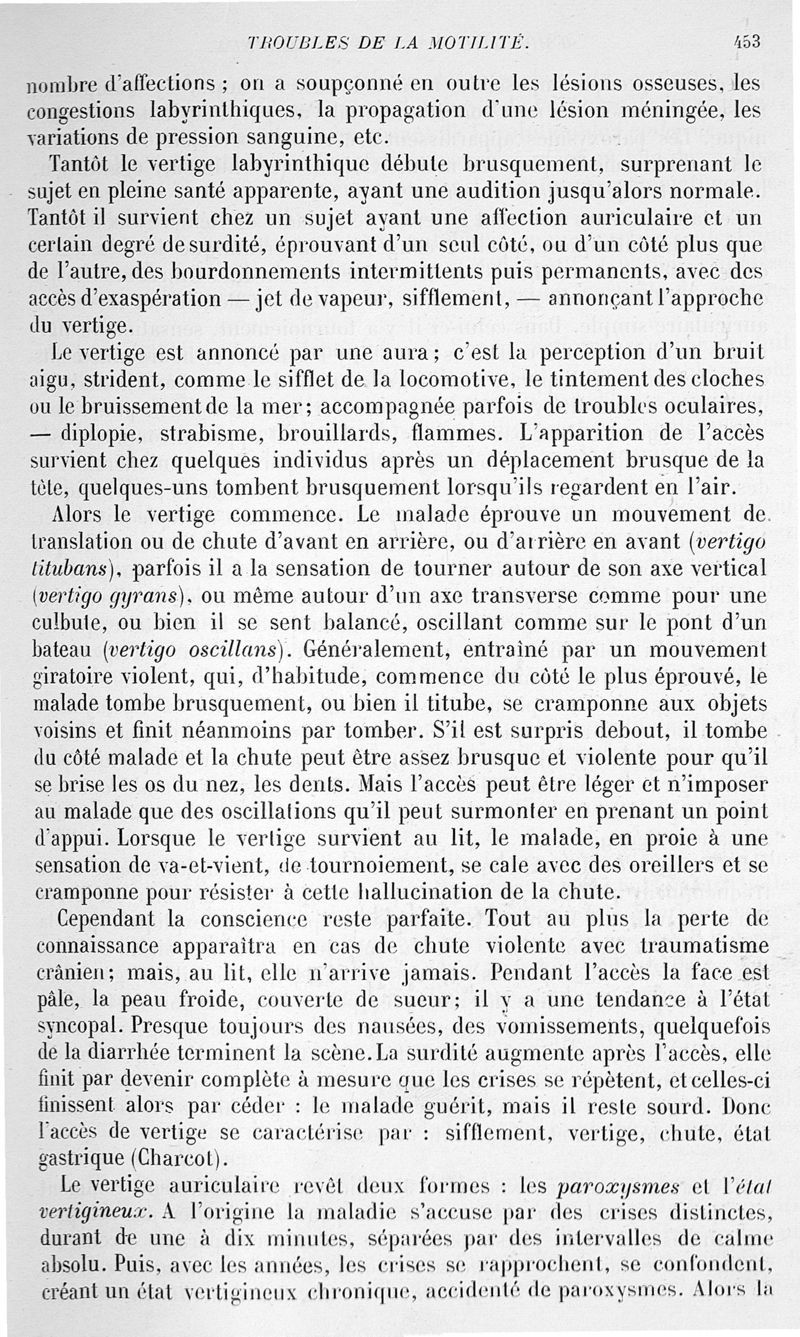 TROUBLES DE LA MOTILITÉ. 453

nombre d'affections ; on a soupçonné en outre les lésions osseuses, les congestions labyrinthiques, la propagation d'une lésion méningée, les variations de pression sanguine, etc.

Tantôt le vertige labyrinthique débute brusquement, surprenant le sujet en pleine santé apparente, ayant une audition jusqu'alors normale. Tantôt il survient chez un sujet ayant une affection auriculaire et un certain degré de surdité, éprouvant d'un seul côté, ou d'un côté plus que de l'autre, des bourdonnements intermittents puis permanents, avec des accès d'exaspération — jet de vapeur, sifflement, — annonçant l'approche du vertige.

Le vertige est annoncé par une aura ; c'est la perception d'un bruit aigu, strident, comme le sifflet de la locomotive, le tintement des cloches ou le bruissement de la mer ; accompagnée parfois de troubles oculaires, — diplopie, strabisme, brouillards, flammes. L'apparition de l'accès survient chez quelques individus après un déplacement brusque de la tête, quelques-uns tombent brusquement lorsqu'ils regardent en l'air.

Alors le vertige commence. Le malade éprouve un mouvement de translation ou de chute d'avant en arrière, ou d'arrière en avant (vertigo titubans), parfois il a la sensation de tourner autour de son axe vertical (vertigo gyrans), ou même autour d'un axe transverse comme pour une culbute, ou bien il se sent balancé, oscillant comme sur le pont d'un bateau (vertigo oscillans). Généralement, entraîné par un mouvement giratoire violent, qui, d'habitude, commence du côté le plus éprouvé, le malade tombe brusquement, ou bien il titube, se cramponne aux objets voisins et finit néanmoins par tomber. S'il est surpris debout, il tombe du côté malade et la chute peut être assez brusque et violente pour qu'il se brise les os du nez, les dents. Mais l'accès peut être léger et n'imposer au malade que des oscillations qu'il peut surmonter en prenant un point d'appui. Lorsque le vertige survient au lit, le malade, en proie à une sensation de va-et-vient, de tournoiement, se cale avec des oreillers et se cramponne pour résister à cette hallucination de la chute.

Cependant la conscience reste parfaite. Tout au plus la perte de connaissance apparaîtra en cas de chute violente avec traumatisme crânien ; mais, au lit, elle n'arrive jamais. Pendant l'accès la face est pâle, la peau froide, couverte de sueur ; il y a une tendance à l'état syncopal. Presque toujours des nausées, des vomissements, quelquefois de la diarrhée terminent la scène. La surdité augmente après l'accès, elle finit par devenir complète à mesure que les crises se répètent, et celles-ci finissent alors par céder : le malade guérit, mais il reste sourd. Donc l'accès de vertige se caractérise par : sifflement, vertige, chute, état gastrique (Charcot).

Le vertige auriculaire revêt deux formes : les paroxysmes et l'état vertigineux. A l'origine la maladie s'accuse par des crises distinctes, durant de une à dix minutes, séparées par des intervalles de calme absolu. Puis, avec les années, les crises se rapprochent, se confondent, créant un état vertigineux chronique, accidenté de paroxysmes. Alors la